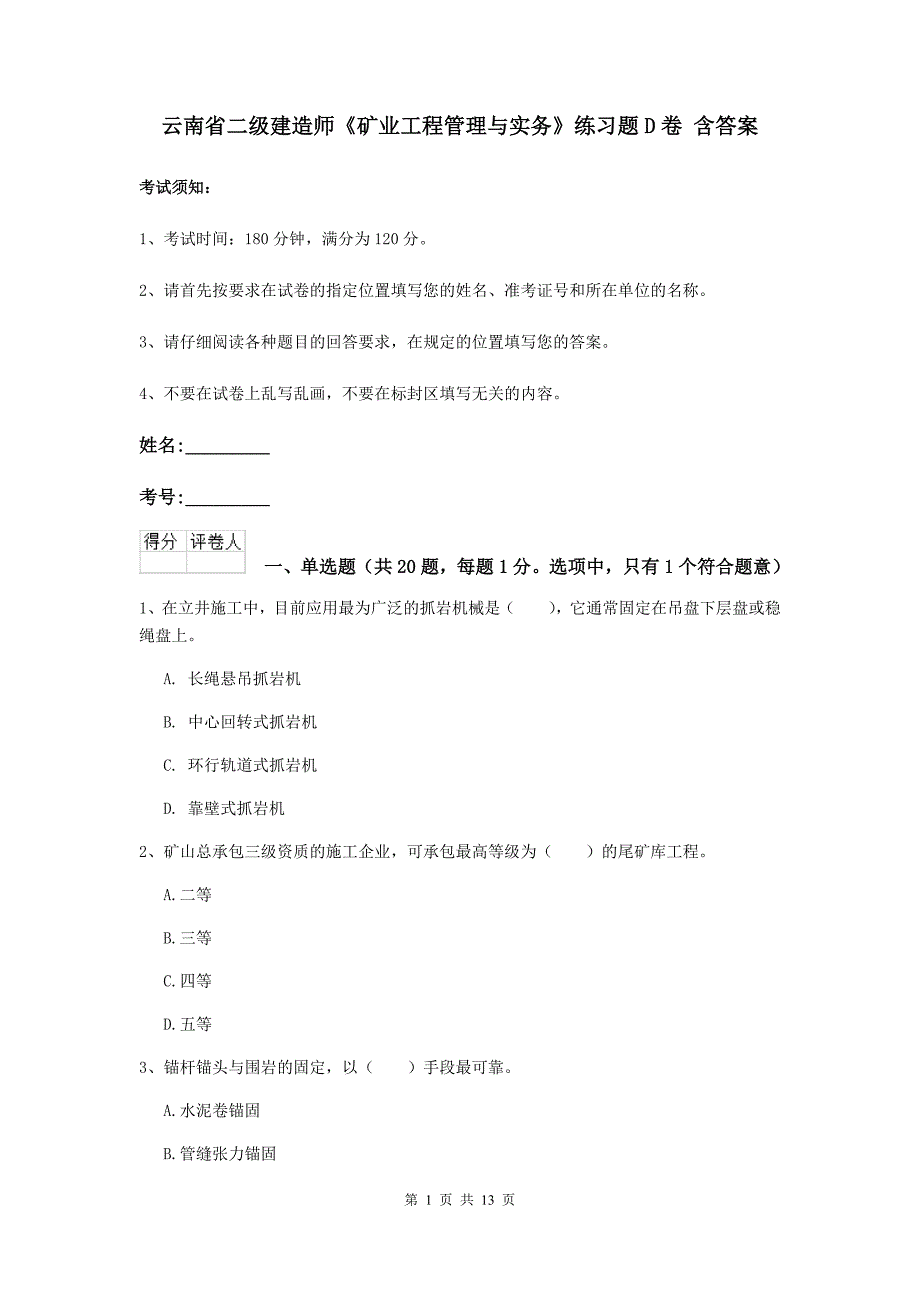 云南省二级建造师《矿业工程管理与实务》练习题D卷 含答案

考试须知：

1、考试时间：180分钟，满分为120分。

2、请首先按要求在试卷的指定位置填写您的姓名、准考证号和所在单位的名称。

3、请仔细阅读各种题目的回答要求，在规定的位置填写您的答案。

4、不要在试卷上乱写乱画，不要在标封区填写无关的内容。

姓名:_________

考号:_________

| 得分 | 评卷人 |
|---|---|
| | |

一、单选题（共20题，每题1分。选项中，只有1个符合题意）

1、在立井施工中，目前应用最为广泛的抓岩机械是（　　），它通常固定在吊盘下层盘或稳绳盘上。

A. 长绳悬吊抓岩机

B. 中心回转式抓岩机

C. 环行轨道式抓岩机

D. 靠壁式抓岩机

2、矿山总承包三级资质的施工企业，可承包最高等级为（　　）的尾矿库工程。

A.二等

B.三等

C.四等

D.五等

3、锚杆锚头与围岩的固定，以（　　）手段最可靠。

A.水泥卷锚固

B.管缝张力锚固

第 1 页 共 13 页